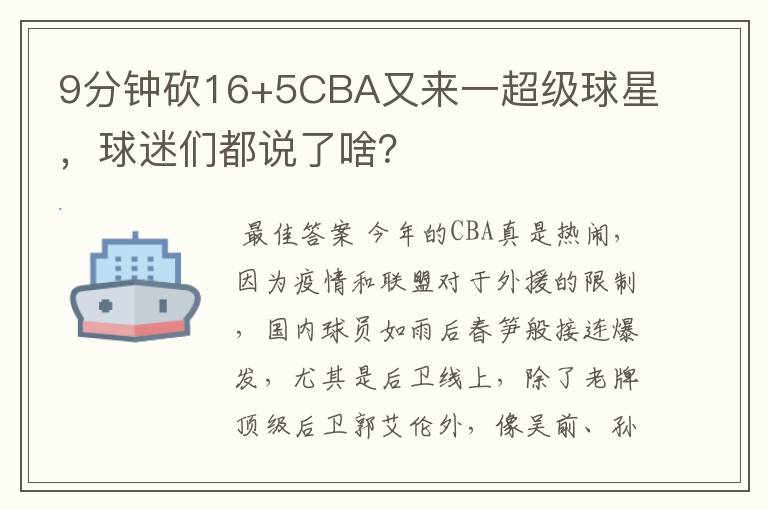 9分钟砍16+5CBA又来一超级球星，球迷们都说了啥?

最佳答案 今年的CBA真是热闹，因为疫情和联盟对于外援的限制，国内球员如雨后春笋般接连爆发，尤其是后卫线上，除了老牌顶级后卫郭艾伦外，像吴前、孙